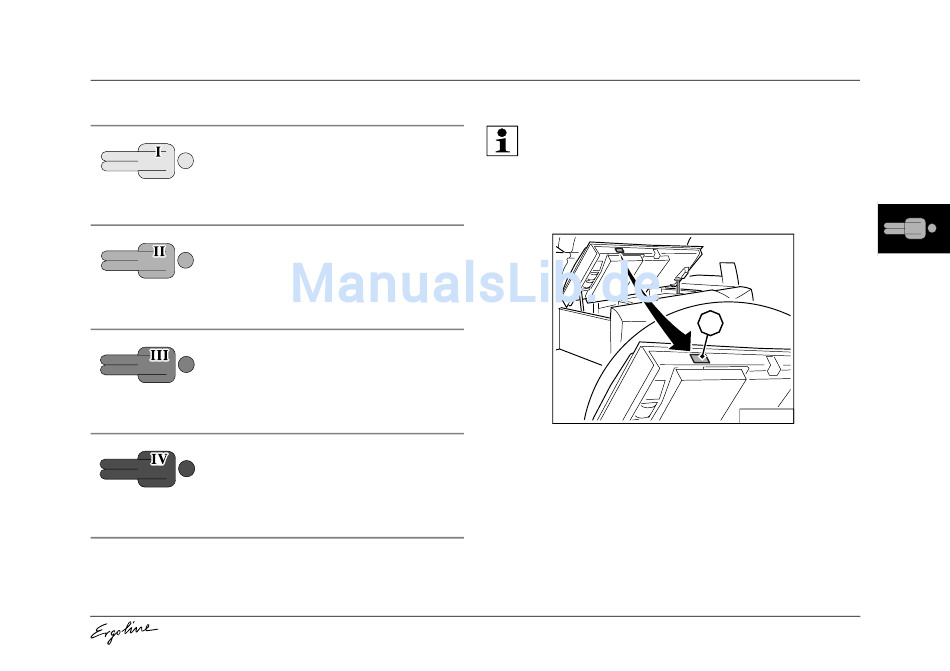 I

II

III

IV

i

ManualsLib.de

Ergoline